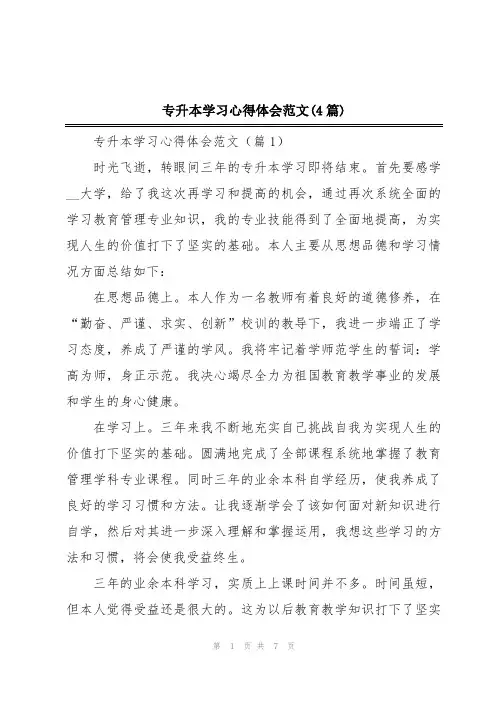 专升本学习心得体会范文(4篇)

专升本学习心得体会范文（篇1）

时光飞逝，转眼间三年的专升本学习即将结束。首先要感学__大学，给了我这次再学习和提高的机会，通过再次系统全面的学习教育管理专业知识，我的专业技能得到了全面地提高，为实现人生的价值打下了坚实的基础。本人主要从思想品德和学习情况方面总结如下：

在思想品德上。本人作为一名教师有着良好的道德修养，在“勤奋、严谨、求实、创新”校训的教导下，我进一步端正了学习态度，养成了严谨的学风。我将牢记着学师范学生的誓词：学高为师，身正示范。我决心竭尽全力为祖国教育教学事业的发展和学生的身心健康。

在学习上。三年来我不断地充实自己挑战自我为实现人生的价值打下坚实的基础。圆满地完成了全部课程系统地掌握了教育管理学科专业课程。同时三年的业余本科自学经历，使我养成了良好的学习习惯和方法。让我逐渐学会了该如何面对新知识进行自学，然后对其进一步深入理解和掌握运用，我想这些学习的方法和习惯，将会使我受益终生。

三年的业余本科学习，实质上上课时间并不多。时间虽短，但本人觉得受益还是很大的。这为以后教育教学知识打下了坚实

第 1 页 共 7 页